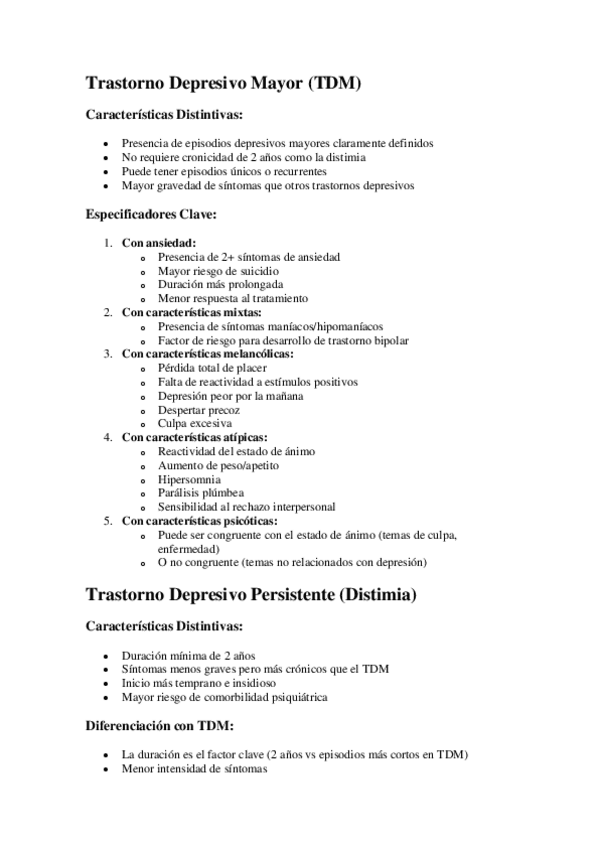 Trastorno Depresivo Mayor (TDM)

Características Distintivas:

- Presencia de episodios depresivos mayores claramente definidos
- No requiere cronicidad de 2 años como la distimia
- Puede tener episodios únicos o recurrentes
- Mayor gravedad de síntomas que otros trastornos depresivos

Especificadores Clave:

1. Con ansiedad:
   - Presencia de 2+ síntomas de ansiedad
   - Mayor riesgo de suicidio
   - Duración más prolongada
   - Menor respuesta al tratamiento
2. Con características mixtas:
   - Presencia de síntomas maníacos/hipomaníacos
   - Factor de riesgo para desarrollo de trastorno bipolar
3. Con características melancólicas:
   - Pérdida total de placer
   - Falta de reactividad a estímulos positivos
   - Depresión peor por la mañana
   - Despertar precoz
   - Culpa excesiva
4. Con características atípicas:
   - Reactividad del estado de ánimo
   - Aumento de peso/apetito
   - Hipersomnia
   - Parálisis plúmbea
   - Sensibilidad al rechazo interpersonal
5. Con características psicóticas:
   - Puede ser congruente con el estado de ánimo (temas de culpa, enfermedad)
   - O no congruente (temas no relacionados con depresión)

Trastorno Depresivo Persistente (Distimia)

Características Distintivas:

- Duración mínima de 2 años
- Síntomas menos graves pero más crónicos que el TDM
- Inicio más temprano e insidioso
- Mayor riesgo de comorbilidad psiquiátrica

Diferenciación con TDM:

- La duración es el factor clave (2 años vs episodios más cortos en TDM)
- Menor intensidad de síntomas